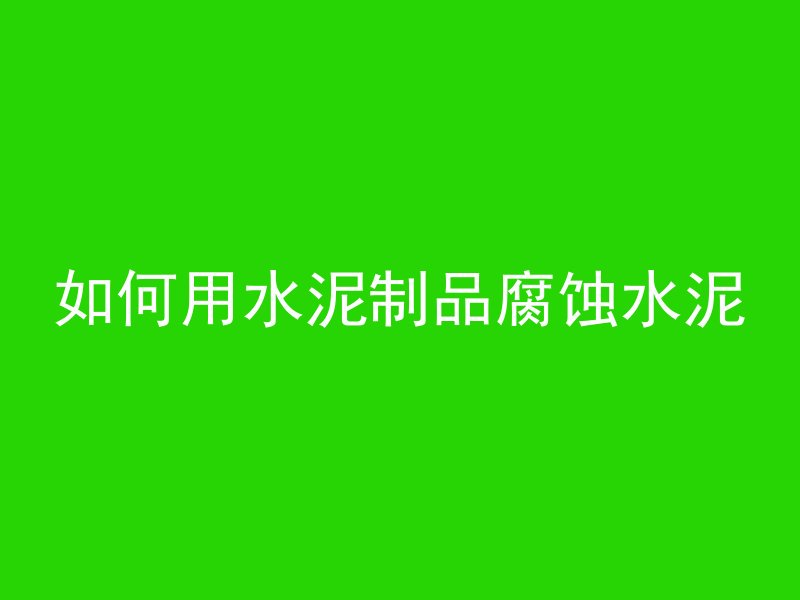 如何用水泥制品腐蚀水泥